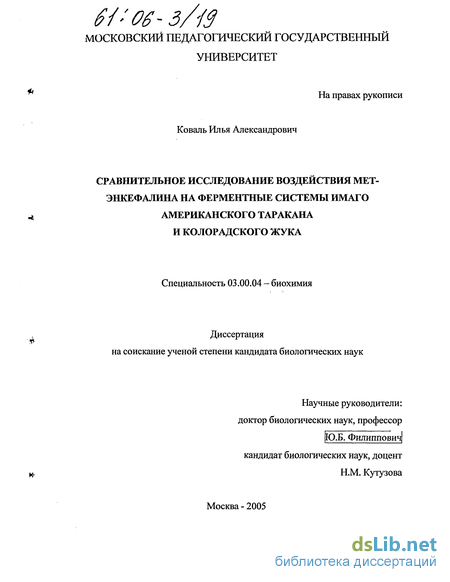 61:06-3/19

МОСКОВСКИЙ ПЕДАГОГИЧЕСКИЙ ГОСУДАРСТВЕННЫЙ УНИВЕРСИТЕТ

На правах рукописи

Коваль Илья Александрович

СРАВНИТЕЛЬНОЕ ИССЛЕДОВАНИЕ ВОЗДЕЙСТВИЯ МЕТ-ЭНКЕФАЛИНА НА ФЕРМЕНТНЫЕ СИСТЕМЫ ИМАГО АМЕРИКАНСКОГО ТАРАКАНА И КОЛОРАДСКОГО ЖУКА

Специальность 03.00.04 – биохимия

Диссертация
на соискание ученой степени кандидата биологических наук

Научные руководители:
доктор биологических наук, профессор
Ю.Б. Филиппович
кандидат биологических наук, доцент
Н.М. Кутузова

Москва - 2005

dsLib.net
библиотека диссертаций